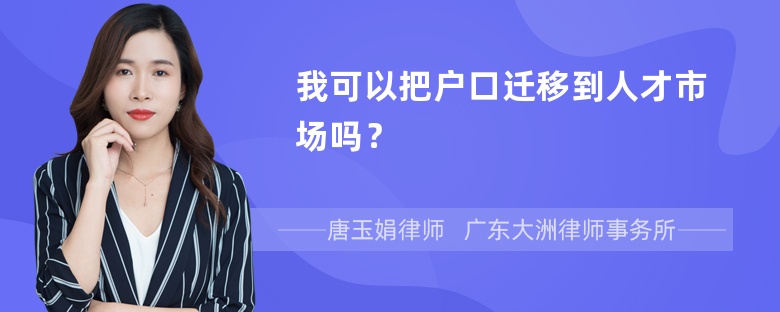 我可以把户口迁移到人才市场吗？

——唐玉娟律师　广东大洲律师事务所——